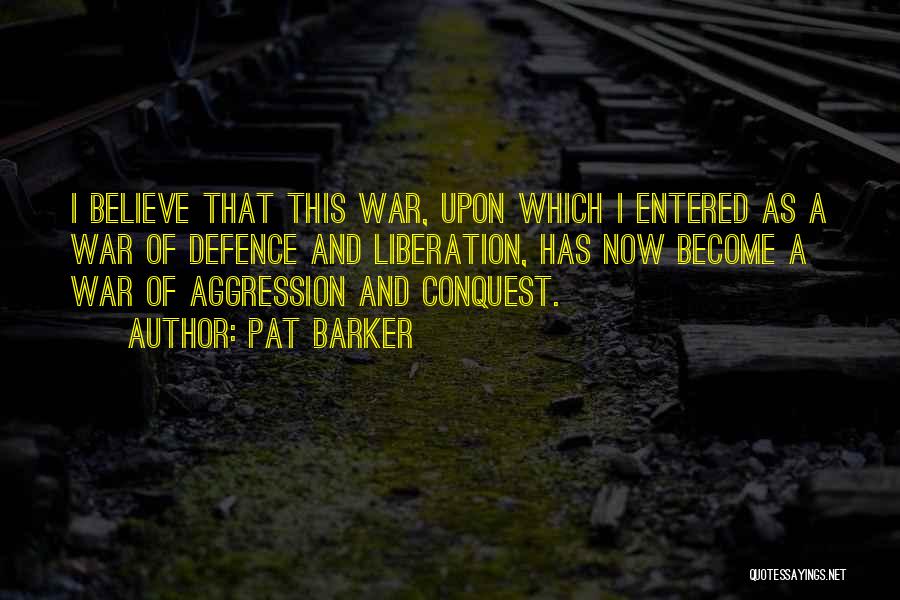 I BELIEVE THAT THIS WAR, UPON WHICH I ENTERED AS A WAR OF DEFENCE AND LIBERATION, HAS NOW BECOME A WAR OF AGGRESSION AND CONQUEST.

AUTHOR: PAT BARKER

QUOTESSAYINGS.NET